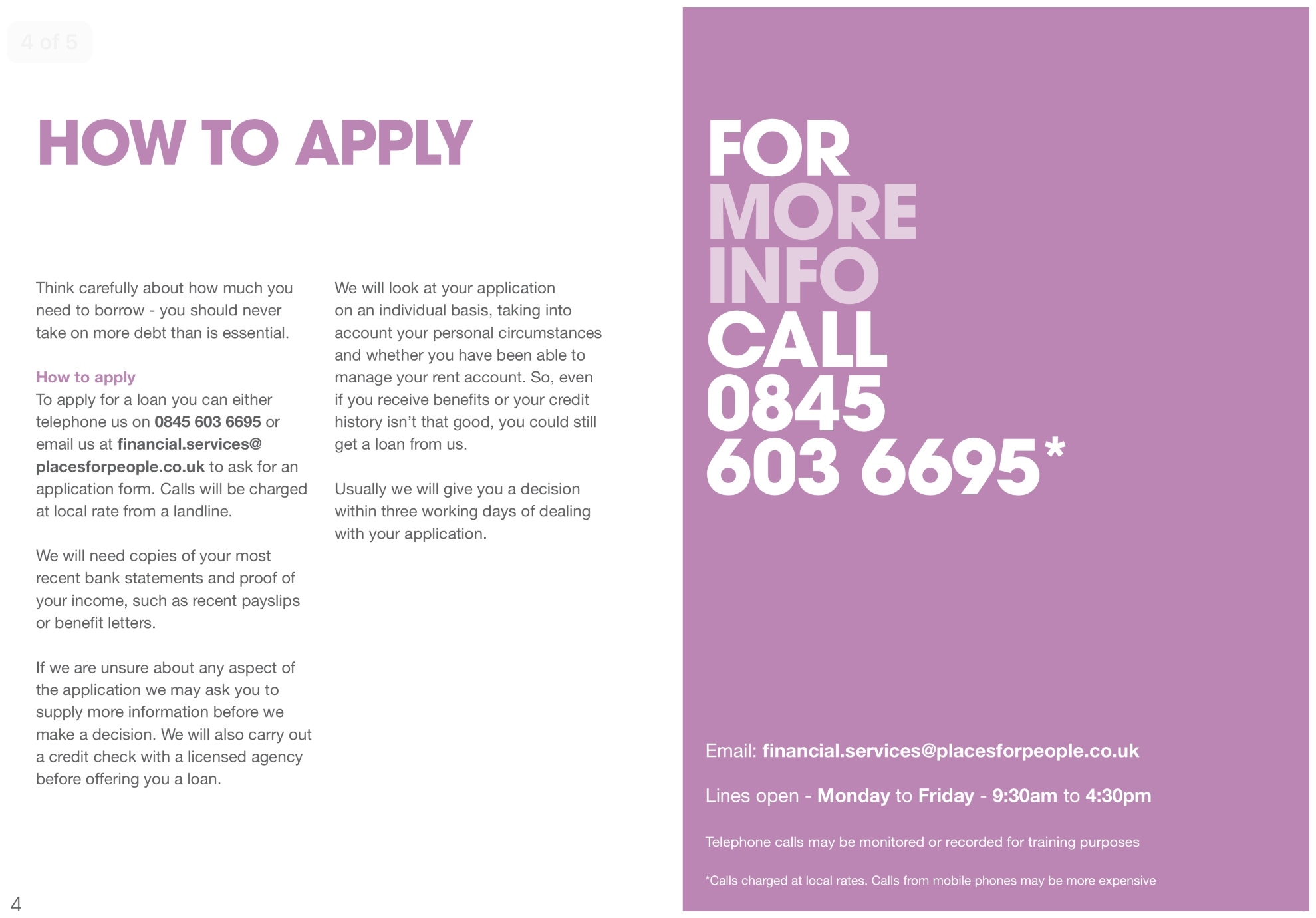 4 of 5

HOW TO APPLY

Think carefully about how much you need to borrow - you should never take on more debt than is essential.

How to apply
To apply for a loan you can either telephone us on 0845 603 6695 or email us at financial.services@placesforpeople.co.uk to ask for an application form. Calls will be charged at local rate from a landline.

We will need copies of your most recent bank statements and proof of your income, such as recent payslips or benefit letters.

If we are unsure about any aspect of the application we may ask you to supply more information before we make a decision. We will also carry out a credit check with a licensed agency before offering you a loan.

We will look at your application on an individual basis, taking into account your personal circumstances and whether you have been able to manage your rent account. So, even if you receive benefits or your credit history isn't that good, you could still get a loan from us.

Usually we will give you a decision within three working days of dealing with your application.

4

FOR MORE INFO CALL 0845 603 6695*

Email: financial.services@placesforpeople.co.uk

Lines open - Monday to Friday - 9:30am to 4:30pm

Telephone calls may be monitored or recorded for training purposes

*Calls charged at local rates. Calls from mobile phones may be more expensive